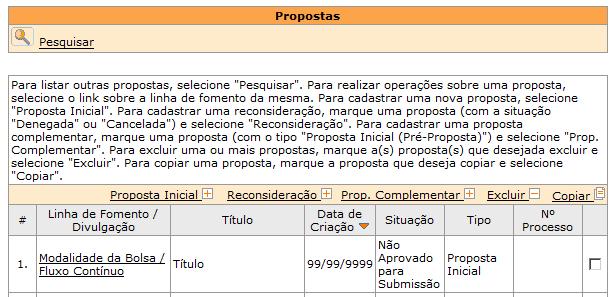 Propostas

Pesquisar

Para listar outras propostas, selecione "Pesquisar". Para realizar operações sobre uma proposta, selecione o link sobre a linha de fomento da mesma. Para cadastrar uma nova proposta, selecione "Proposta Inicial". Para cadastrar uma reconsideração, marque uma proposta (com a situação "Denegada" ou "Cancelada") e selecione "Reconsideração". Para cadastrar uma proposta complementar, marque uma proposta (com o tipo "Proposta Inicial (Pré-Proposta)") e selecione "Prop. Complementar". Para excluir uma ou mais propostas, marque a(s) proposta(s) que desejada excluir e selecione "Excluir". Para copiar uma proposta, marque a proposta que deseja copiar e selecione "Copiar".

Proposta Inicial Reconsideração Prop. Complementar Excluir Copiar

| # | Linha de Fomento / Divulgação | Título | Data de Criação | Situação | Tipo | Nº Processo | |
|---|---|---|---|---|---|---|---|
| 1. | Modalidade da Bolsa / Fluxo Contínuo | Título | 99/99/9999 | Não Aprovado para Submissão | Proposta Inicial | | |